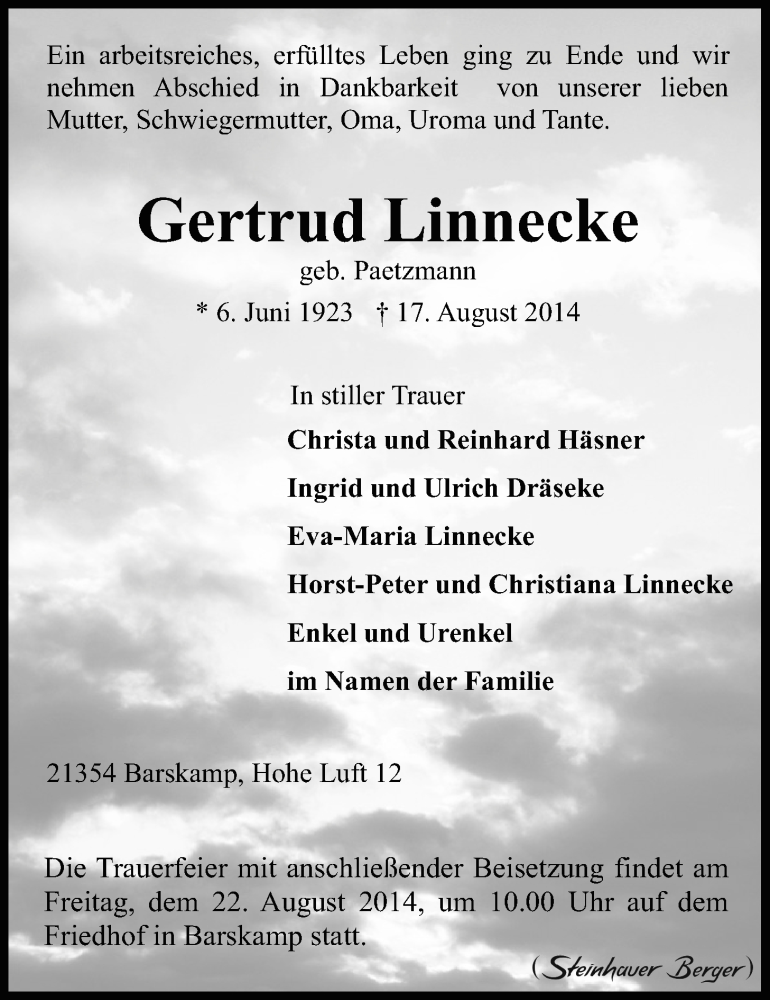 Ein arbeitsreiches, erfülltes Leben ging zu Ende und wir nehmen Abschied in Dankbarkeit von unserer lieben Mutter, Schwiegermutter, Oma, Uroma und Tante.

Gertrud Linnecke

geb. Paetzmann

* 6. Juni 1923 † 17. August 2014

In stiller Trauer

Christa und Reinhard Häsner

Ingrid und Ulrich Dräseke

Eva-Maria Linnecke

Horst-Peter und Christiana Linnecke

Enkel und Urenkel

im Namen der Familie

21354 Barskamp, Hohe Luft 12

Die Trauerfeier mit anschließender Beisetzung findet am Freitag, dem 22. August 2014, um 10.00 Uhr auf dem Friedhof in Barskamp statt.

(Steinhauer Berger)